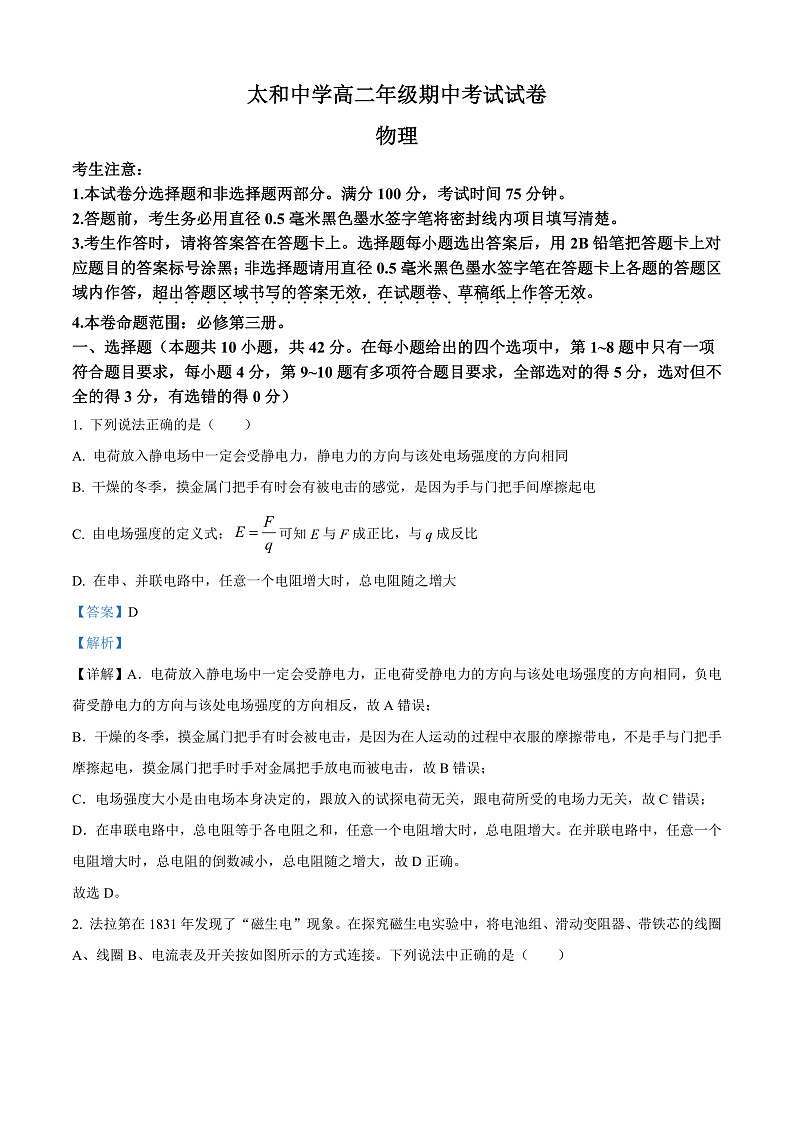 太和中学高二年级期中考试试卷

物理

考生注意：

1.本试卷分选择题和非选择题两部分。满分 100 分，考试时间 75 分钟。

2.答题前，考生务必用直径 0.5 毫米黑色墨水签字笔将密封线内项目填写清楚。

3.考生作答时，请将答案答在答题卡上。选择题每小题选出答案后，用 2B 铅笔把答题卡上对应题目的答案标号涂黑；非选择题请用直径 0.5 毫米黑色墨水签字笔在答题卡上各题的答题区域内作答，超出答题区域书写的答案无效，在试题卷、草稿纸上作答无效。

4.本卷命题范围：必修第三册。

一、选择题（本题共 10 小题，共 42 分。在每小题给出的四个选项中，第 1~8 题中只有一项符合题目要求，每小题 4 分，第 9~10 题有多项符合题目要求，全部选对的得 5 分，选对但不全的得 3 分，有选错的得 0 分）

1. 下列说法正确的是（　　）

A. 电荷放入静电场中一定会受静电力，静电力的方向与该处电场强度的方向相同

B. 干燥的冬季，摸金属门把手有时会有被电击的感觉，是因为手与门把手间摩擦起电

C. 由电场强度的定义式：$E=\frac{F}{q}$ 可知 $E$ 与 $F$ 成正比，与 $q$ 成反比

D. 在串、并联电路中，任意一个电阻增大时，总电阻随之增大

【答案】D

【解析】

【详解】A．电荷放入静电场中一定会受静电力，正电荷受静电力的方向与该处电场强度的方向相同，负电荷受静电力的方向与该处电场强度的方向相反，故 A 错误；

B．干燥的冬季，摸金属门把手有时会被电击，是因为在人运动的过程中衣服的摩擦带电，不是手与门把手摩擦起电，摸金属门把手时手对金属把手放电而被电击，故 B 错误；

C．电场强度大小是由电场本身决定的，跟放入的试探电荷无关，跟电荷所受的电场力无关，故 C 错误；

D．在串联电路中，总电阻等于各电阻之和，任意一个电阻增大时，总电阻增大。在并联电路中，任意一个电阻增大时，总电阻的倒数减小，总电阻随之增大，故 D 正确。

故选 D。

2. 法拉第在 1831 年发现了“磁生电”现象。在探究磁生电实验中，将电池组、滑动变阻器、带铁芯的线圈 A、线圈 B、电流表及开关按如图所示的方式连接。下列说法中正确的是（　　）